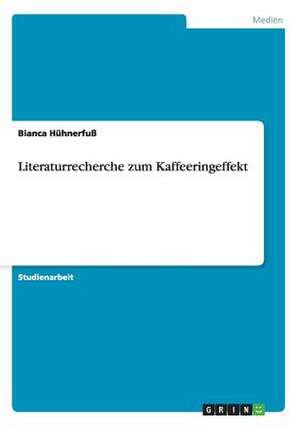 Medien

Bianca Hühnerfuß

Literaturrecherche zum Kaffeeringeffekt

Studienarbeit

GRIN